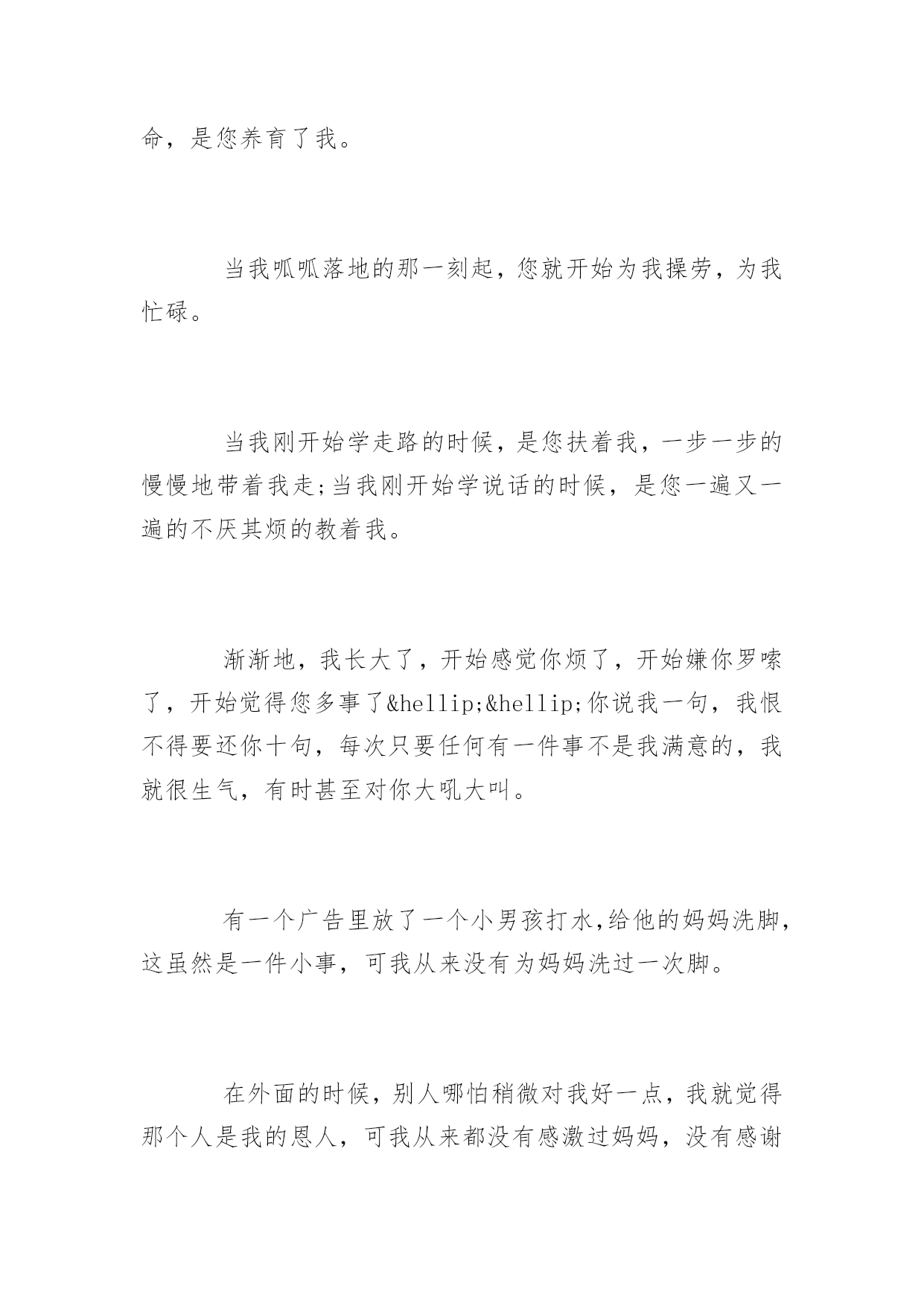 命，是您养育了我。

当我呱呱落地的那一刻起，您就开始为我操劳，为我忙碌。

当我刚开始学走路的时候，是您扶着我，一步一步的慢慢地带着我走;当我刚开始学说话的时候，是您一遍又一遍的不厌其烦的教着我。

渐渐地，我长大了，开始感觉你烦了，开始嫌你罗嗦了，开始觉得您多事了&hellip;&hellip;你说我一句，我恨不得要还你十句，每次只要任何有一件事不是我满意的，我就很生气，有时甚至对你大吼大叫。

有一个广告里放了一个小男孩打水,给他的妈妈洗脚,这虽然是一件小事，可我从来没有为妈妈洗过一次脚。

在外面的时候，别人哪怕稍微对我好一点，我就觉得那个人是我的恩人，可我从来都没有感激过妈妈，没有感谢